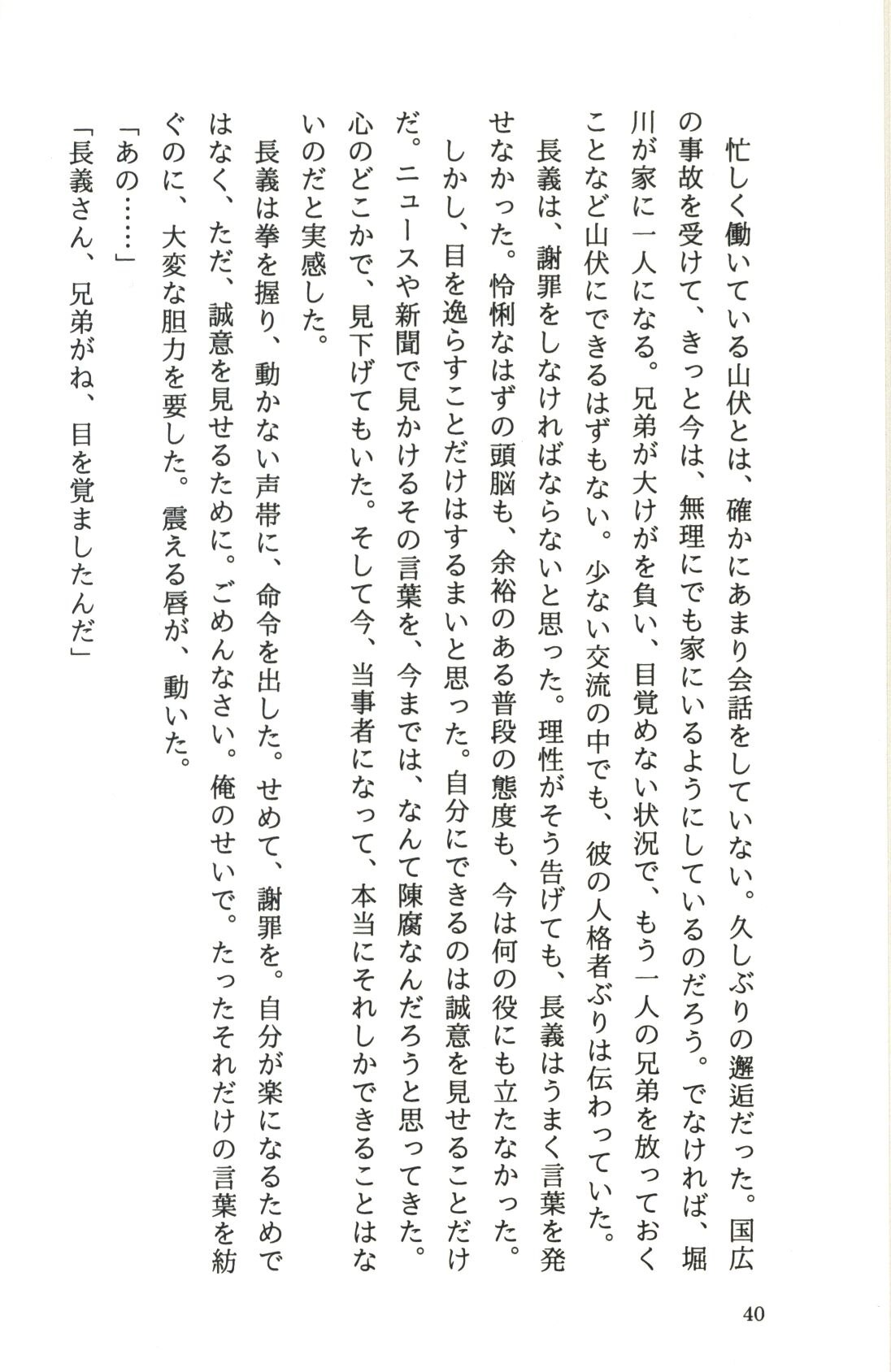 忙しく働いている山伏とは、確かにあまり会話をしていない。久しぶりの邂逅だった。国広の事故を受けて、きっと今は、無理にでも家にいるようにしているのだろう。でなければ、堀川が家に一人になる。兄弟が大けがを負い、目覚めない状況で、もう一人の兄弟を放っておくことなど山伏にできるはずもない。少ない交流の中でも、彼の人格者ぶりは伝わっていた。

長義は、謝罪をしなければならないと思った。理性がそう告げても、長義はうまく言葉を発せなかった。怜悧なはずの頭脳も、余裕のある普段の態度も、今は何の役にも立たなかった。

しかし、目を逸らすことだけはするまいと思った。自分にできるのは誠意を見せることだけだ。ニュースや新聞で見かけるその言葉を、今までは、なんて陳腐なんだろうと思ってきた。心のどこかで、見下げてもいた。そして今、当事者になって、本当にそれしかできることはないのだと実感した。

長義は拳を握り、動かない声帯に、命令を出した。せめて、謝罪を。自分が楽になるためではなく、ただ、誠意を見せるために。ごめんなさい。俺のせいで。たったそれだけの言葉を紡ぐのに、大変な胆力を要した。震える唇が、動いた。

「あの……」

「長義さん、兄弟がね、目を覚ましたんだ」

40